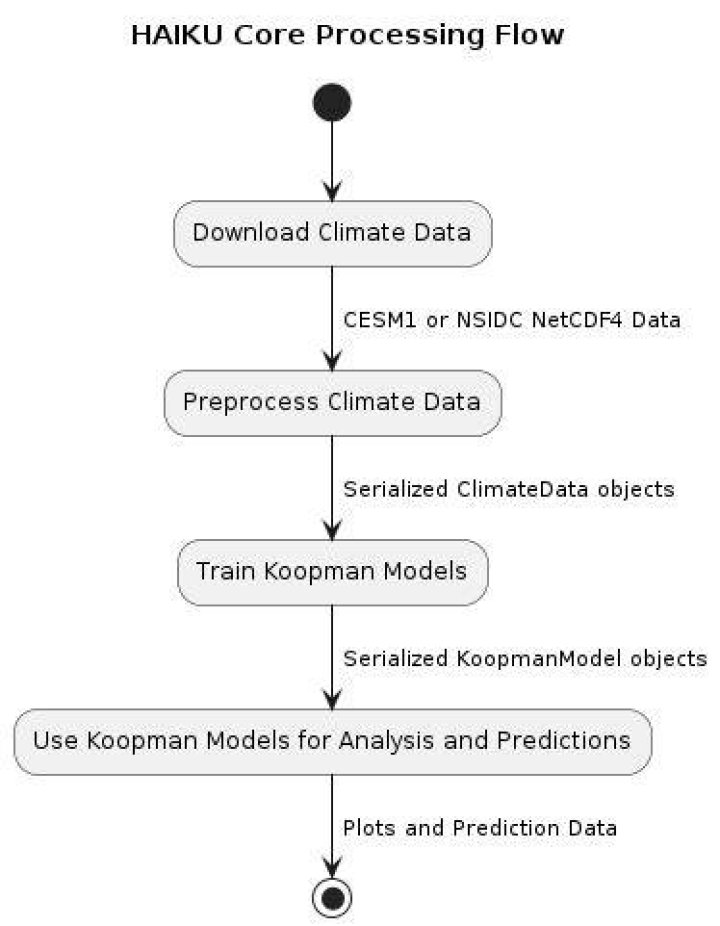 HAIKU Core Processing Flow

Download Climate Data

CESM1 or NSIDC NetCDF4 Data

Preprocess Climate Data

Serialized ClimateData objects

Train Koopman Models

Serialized KoopmanModel objects

Use Koopman Models for Analysis and Predictions

Plots and Prediction Data